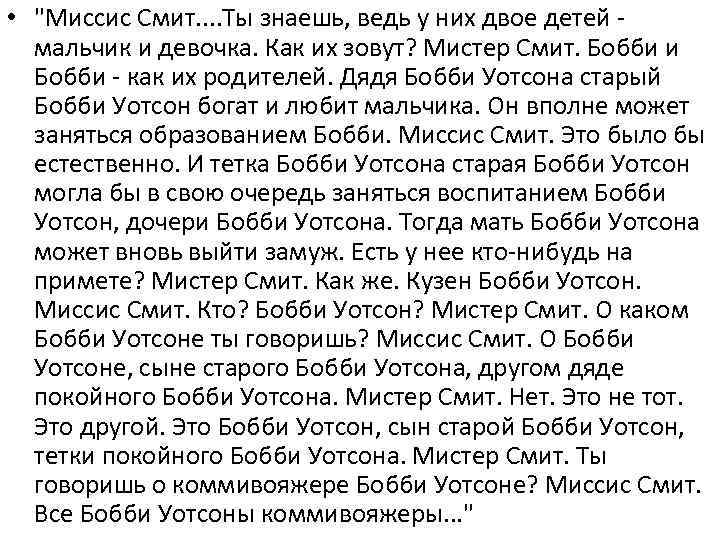 • "Миссис Смит....Ты знаешь, ведь у них двое детей - мальчик и девочка. Как их зовут? Мистер Смит. Бобби и Бобби - как их родителей. Дядя Бобби Уотсона старый Бобби Уотсон богат и любит мальчика. Он вполне может заняться образованием Бобби. Миссис Смит. Это было бы естественно. И тетка Бобби Уотсона старая Бобби Уотсон могла бы в свою очередь заняться воспитанием Бобби Уотсон, дочери Бобби Уотсона. Тогда мать Бобби Уотсона может вновь выйти замуж. Есть у нее кто-нибудь на примете? Мистер Смит. Как же. Кузен Бобби Уотсон. Миссис Смит. Кто? Бобби Уотсон? Мистер Смит. О каком Бобби Уотсоне ты говоришь? Миссис Смит. О Бобби Уотсоне, сыне старого Бобби Уотсона, другом дяде покойного Бобби Уотсона. Мистер Смит. Нет. Это не тот. Это другой. Это Бобби Уотсон, сын старой Бобби Уотсон, тетки покойного Бобби Уотсона. Мистер Смит. Ты говоришь о коммивояжере Бобби Уотсоне? Миссис Смит. Все Бобби Уотсоны коммивояжеры..."